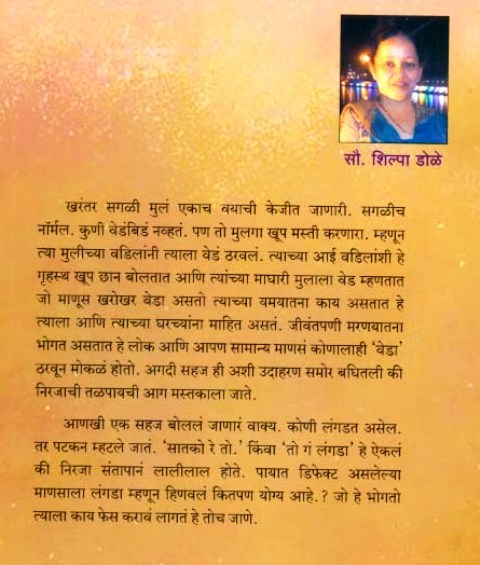 सौ. शिल्पा डोळे

खरंतर सगळी मुलं एकाच वयाची केजीत जाणारी. सगळीच नॉर्मल. कुणी वेडंबिडं नव्हतं. पण तो मुलगा खूप मस्ती करणारा. म्हणून त्या मुलीच्या वडिलांनी त्याला वेडं ठरवलं. त्याच्या आई वडिलांशी हे गृहस्थ खूप छान बोलतात आणि त्यांच्या माघारी मुलाला वेड म्हणतात जो माणूस खरोखर वेडा असतो त्याच्या यमयातना काय असतात हे त्याला आणि त्याच्या घरच्यांना माहित असतं. जीवंतपणी मरणयातना भोगत असतात हे लोक आणि आपण सामान्य माणसं कोणालाही 'वेडा' ठरवून मोकळं होतो. अगदी सहज ही अशी उदाहरण समोर बघितली की निरजाची तळपायची आग मस्तकाला जाते.

आणखी एक सहज बोललं जाणारं वाक्य. कोणी लंगडत असेल. तर पटकन म्हटले जातं. 'सातको रे तो.' किंवा 'तो गं लंगडा' हे ऐकलं की निरजा संतापानं लालीलाल होते. पायात डिफेक्ट असलेल्या माणसाला लंगडा म्हणून हिणवलं कितपण योग्य आहे. ? जो हे भोगतो त्याला काय फेस करावं लागतं हे तोच जाणे.